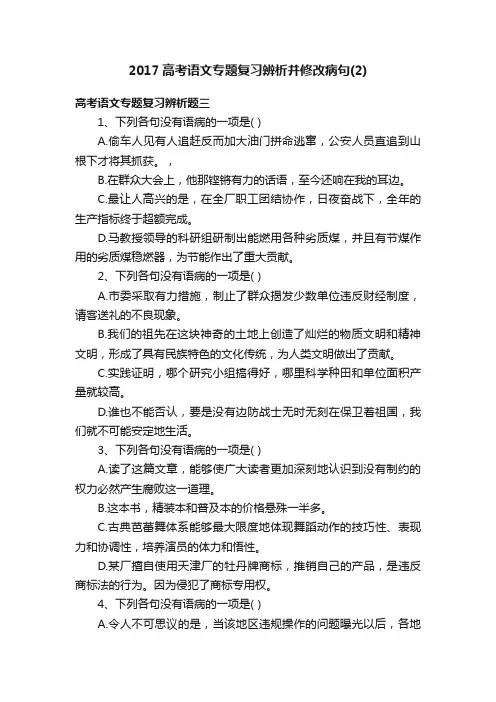 2017 高考语文专题复习辨析并修改病句(2)

高考语文专题复习辨析题三

1、下列各句没有语病的一项是( )

A.偷车人见有人追赶反而加大油门拼命逃窜，公安人员直追到山根下才将其抓获。，

B.在群众大会上，他那铿锵有力的话语，至今还响在我的耳边。

C.最让人高兴的是，在全厂职工团结协作，日夜奋战下，全年的生产指标终于超额完成。

D.马教授领导的科研组研制出能燃用各种劣质煤，并且有节煤作用的劣质煤稳燃器，为节能作出了重大贡献。

2、下列各句没有语病的一项是( )

A.市委采取有力措施，制止了群众揭发少数单位违反财经制度，请客送礼的不良现象。

B.我们的祖先在这块神奇的土地上创造了灿烂的物质文明和精神文明，形成了具有民族特色的文化传统，为人类文明做出了贡献。

C.实践证明，哪个研究小组搞得好，哪里科学种田和单位面积产量就较高。

D.谁也不能否认，要是没有边防战士无时无刻在保卫着祖国，我们就不可能安定地生活。

3、下列各句没有语病的一项是( )

A.读了这篇文章，能够使广大读者更加深刻地认识到没有制约的权力必然产生腐败这一道理。

B.这本书，精装本和普及本的价格悬殊一半多。

C.古典芭蕾舞体系能够最大限度地体现舞蹈动作的技巧性、表现力和协调性，培养演员的体力和悟性。

D.某厂擅自使用天津厂的牡丹牌商标，推销自己的产品，是违反商标法的行为。因为侵犯了商标专用权。

4、下列各句没有语病的一项是( )

A.令人不可思议的是，当该地区违规操作的问题曝光以后，各地